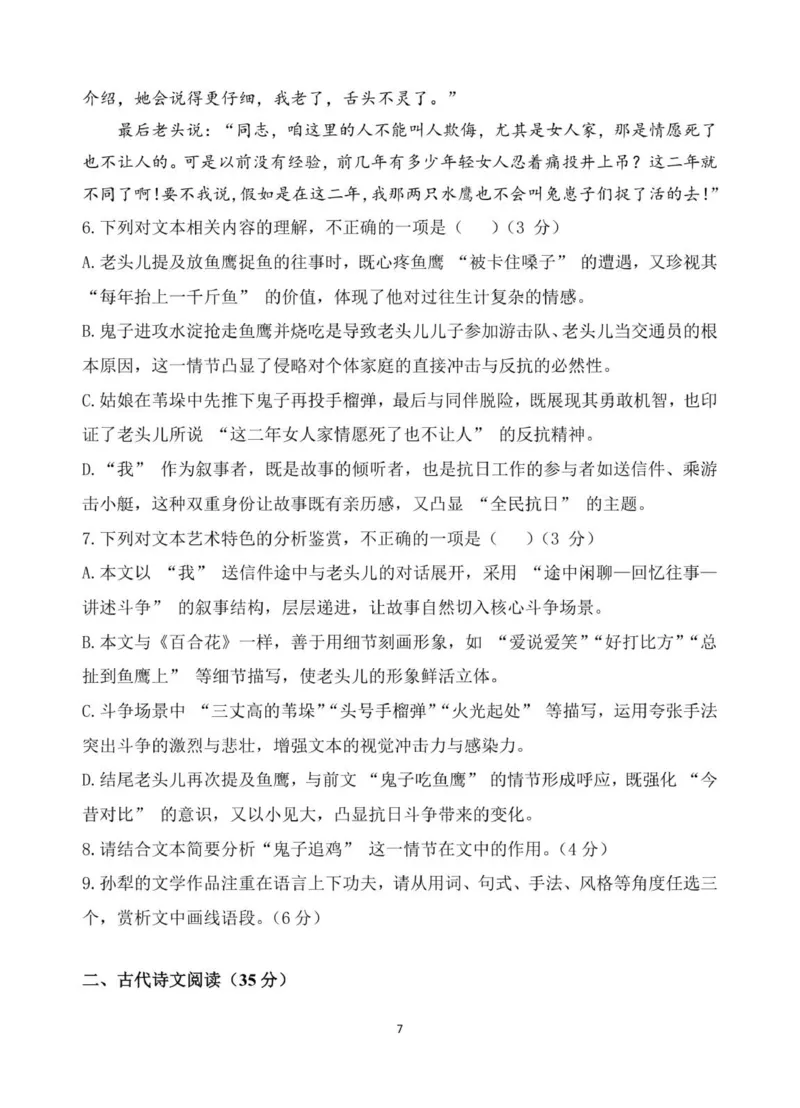 介绍，她会说得更仔细，我老了，舌头不灵了。”

最后老头说：“同志，咱这里的人不能叫人欺侮，尤其是女人家，那是情愿死了也不让人的。可是以前没有经验，前几年有多少年轻女人忍着痛投井上吊？这二年就不同了啊！要不我说，假如是在这二年，我那两只水鹰也不会叫兔崽子们捉了活的去！”

6.下列对文本相关内容的理解，不正确的一项是（ ）（3分）

A.老头儿提及放鱼鹰捉鱼的往事时，既心疼鱼鹰“被卡住嗓子”的遭遇，又珍视其“每年抬上一千斤鱼”的价值，体现了他对过往生计复杂的情感。

B.鬼子进攻水淀抢走鱼鹰并烧吃是导致老头儿儿子参加游击队、老头儿当交通员的根本原因，这一情节凸显了侵略对个体家庭的直接冲击与反抗的必然性。

C.姑娘在苇垛中先推下鬼子再投手榴弹，最后与同伴脱险，既展现其勇敢机智，也印证了老头儿所说“这二年女人家情愿死了也不让人”的反抗精神。

D.“我”作为叙事者，既是故事的倾听者，也是抗日工作的参与者如送信件、乘游击小艇，这种双重身份让故事既有亲历感，又凸显“全民抗日”的主题。

7.下列对文本艺术特色的分析鉴赏，不正确的一项是（ ）（3分）

A.本文以“我”送信件途中与老头儿的对话展开，采用“途中闲聊—回忆往事—讲述斗争”的叙事结构，层层递进，让故事自然切入核心斗争场景。

B.本文与《百合花》一样，善于用细节刻画形象，如“爱说爱笑”“好打比方”“总扯到鱼鹰上”等细节描写，使老头儿的形象鲜活立体。

C.斗争场景中“三丈高的苇垛”“头号手榴弹”“火光起处”等描写，运用夸张手法突出斗争的激烈与悲壮，增强文本的视觉冲击力与感染力。

D.结尾老头儿再次提及鱼鹰，与前文“鬼子吃鱼鹰”的情节形成呼应，既强化“今昔对比”的意识，又以小见大，凸显抗日斗争带来的变化。

8.请结合文本简要分析“鬼子追鸡”这一情节在文中的作用。（4分）

9.孙犁的文学作品注重在语言上下功夫，请从用词、句式、手法、风格等角度任选三个，赏析文中画线语段。（6分）

二、古代诗文阅读（35分）

7